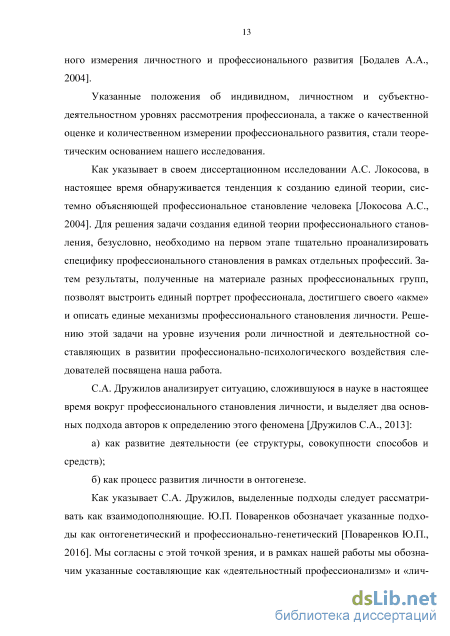 13

ного измерения личностного и профессионального развития [Бодалев А.А., 2004].

Указанные положения об индивидном, личностном и субъектно-деятельностном уровнях рассмотрения профессионала, а также о качественной оценке и количественном измерении профессионального развития, стали теоретическим основанием нашего исследования.

Как указывает в своем диссертационном исследовании А.С. Локосова, в настоящее время обнаруживается тенденция к созданию единой теории, системно объясняющей профессиональное становление человека [Локосова А.С., 2004]. Для решения задачи создания единой теории профессионального становления, безусловно, необходимо на первом этапе тщательно проанализировать специфику профессионального становления в рамках отдельных профессий. Затем результаты, полученные на материале разных профессиональных групп, позволят выстроить единый портрет профессионала, достигшего своего «акме» и описать единые механизмы профессионального становления личности. Решению этой задачи на уровне изучения роли личностной и деятельностной составляющих в развитии профессионально-психологического воздействия следователей посвящена наша работа.

С.А. Дружилов анализирует ситуацию, сложившуюся в науке в настоящее время вокруг профессионального становления личности, и выделяет два основных подхода авторов к определению этого феномена [Дружилов С.А., 2013]:

а) как развитие деятельности (ее структуры, совокупности способов и средств);

б) как процесс развития личности в онтогенезе.

Как указывает С.А. Дружилов, выделенные подходы следует рассматривать как взаимодополняющие. Ю.П. Поваренков обозначает указанные подходы как онтогенетический и профессионально-генетический [Поваренков Ю.П., 2016]. Мы согласны с этой точкой зрения, и в рамках нашей работы мы обозначим указанные составляющие как «деятельностный профессионализм» и «лич-

dsLib.net
библиотека диссертаций